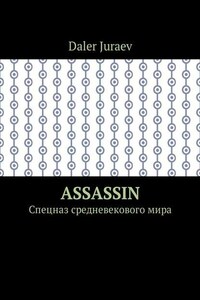 Daler Juraev

ASSASSIN

Спецназ средневекового мира